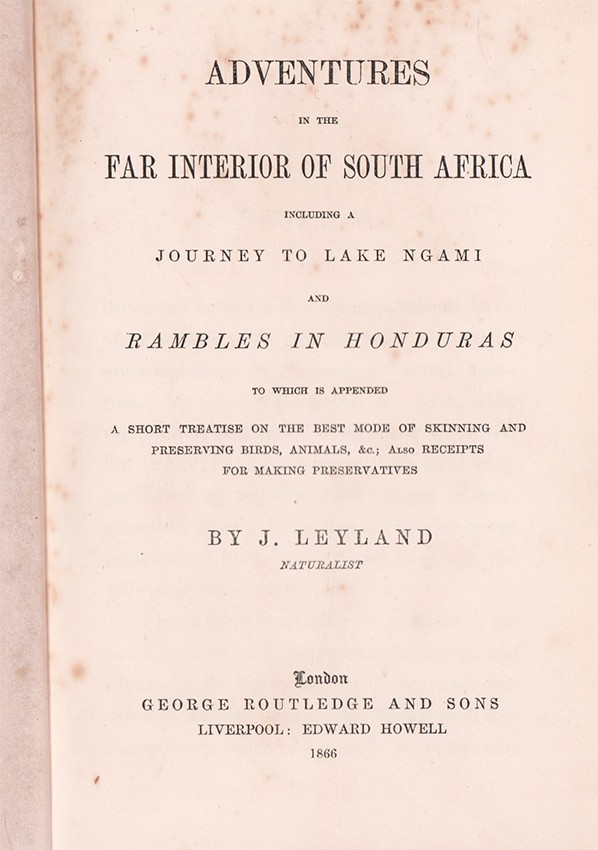 ADVENTURES

IN THE

FAR INTERIOR OF SOUTH AFRICA

INCLUDING A

JOURNEY TO LAKE NGAMI

AND

RAMBLES IN HONDURAS

TO WHICH IS APPENDED

A SHORT TREATISE ON THE BEST MODE OF SKINNING AND PRESERVING BIRDS, ANIMALS, &c.; ALSO RECEIPTS FOR MAKING PRESERVATIVES

BY J. LEYLAND

NATURALIST

London

GEORGE ROUTLEDGE AND SONS

LIVERPOOL: EDWARD HOWELL

1866